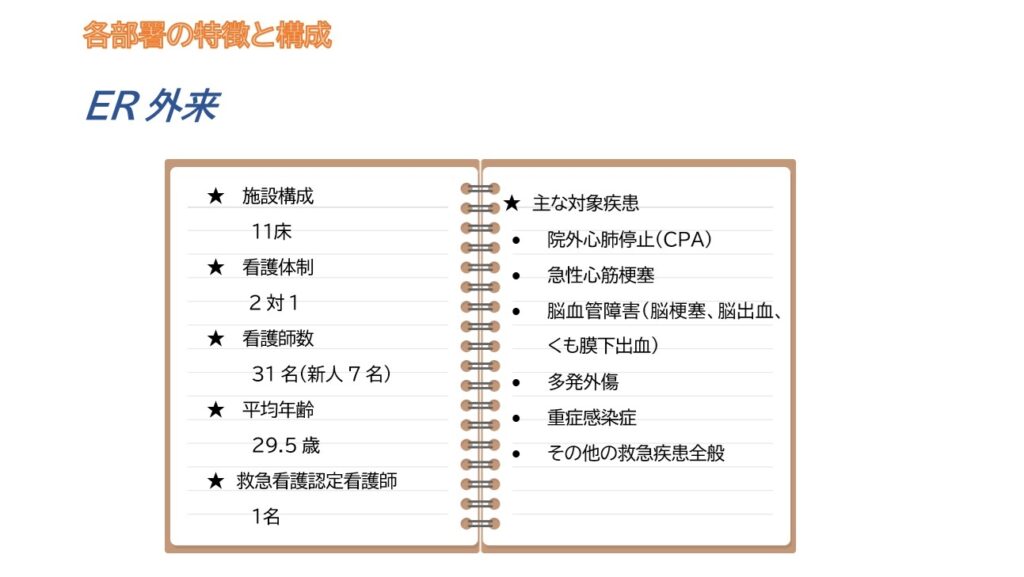 各部署の特徴と構成

ER外来

★ 施設構成

11床

★ 看護体制

2対1

★ 看護師数

31名(新人7名)

★ 平均年齢

29.5歳

★ 救急看護認定看護師

1名

★ 主な対象疾患

• 院外心肺停止(CPA)

• 急性心筋梗塞

• 脳血管障害(脳梗塞、脳出血、くも膜下出血)

• 多発外傷

• 重症感染症

• その他の救急疾患全般